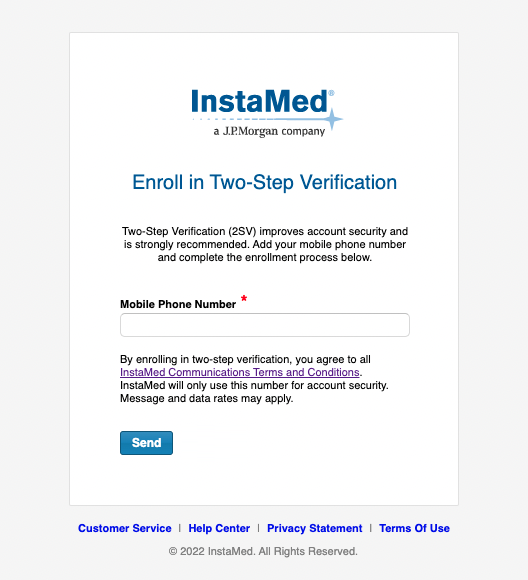 InstaMed®
a J.P.Morgan company

Enroll in Two-Step Verification

Two-Step Verification (2SV) improves account security and is strongly recommended. Add your mobile phone number and complete the enrollment process below.

Mobile Phone Number *

By enrolling in two-step verification, you agree to all InstaMed Communications Terms and Conditions. InstaMed will only use this number for account security. Message and data rates may apply.

Send

Customer Service | Help Center | Privacy Statement | Terms Of Use

© 2022 InstaMed. All Rights Reserved.